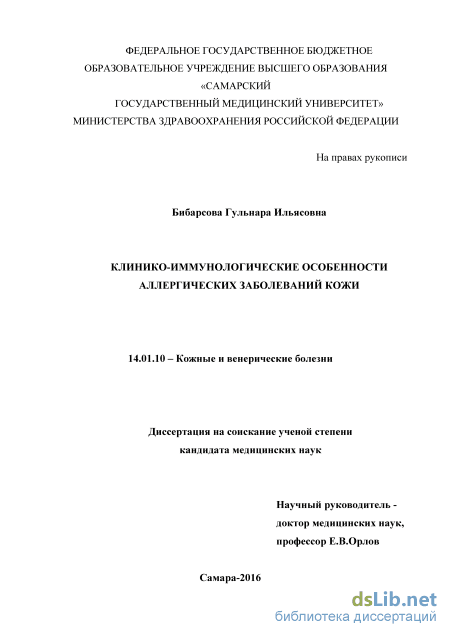 ФЕДЕРАЛЬНОЕ ГОСУДАРСТВЕННОЕ БЮДЖЕТНОЕ ОБРАЗОВАТЕЛЬНОЕ УЧРЕЖДЕНИЕ ВЫСШЕГО ОБРАЗОВАНИЯ «САМАРСКИЙ ГОСУДАРСТВЕННЫЙ МЕДИЦИНСКИЙ УНИВЕРСИТЕТ» МИНИСТЕРСТВА ЗДРАВООХРАНЕНИЯ РОССИЙСКОЙ ФЕДЕРАЦИИ

На правах рукописи

Бибарсова Гульнара Ильясовна

КЛИНИКО-ИММУНОЛОГИЧЕСКИЕ ОСОБЕННОСТИ АЛЛЕРГИЧЕСКИХ ЗАБОЛЕВАНИЙ КОЖИ

14.01.10 – Кожные и венерические болезни

Диссертация на соискание ученой степени кандидата медицинских наук

Научный руководитель - доктор медицинских наук, профессор Е.В.Орлов

Самара-2016

dsLib.net
библиотека диссертаций